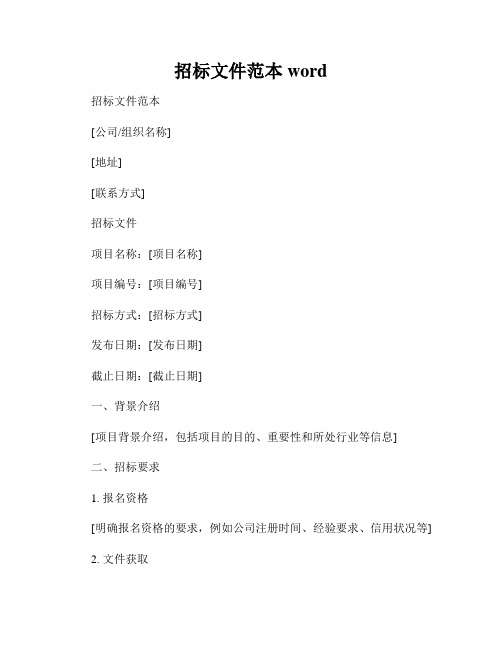 招标文件范本 word

招标文件范本

[公司/组织名称]

[地址]

[联系方式]

招标文件

项目名称：[项目名称]

项目编号：[项目编号]

招标方式：[招标方式]

发布日期：[发布日期]

截止日期：[截止日期]

一、背景介绍

[项目背景介绍，包括项目的目的、重要性和所处行业等信息]

二、招标要求

1. 报名资格

[明确报名资格的要求，例如公司注册时间、经验要求、信用状况等]

2. 文件获取